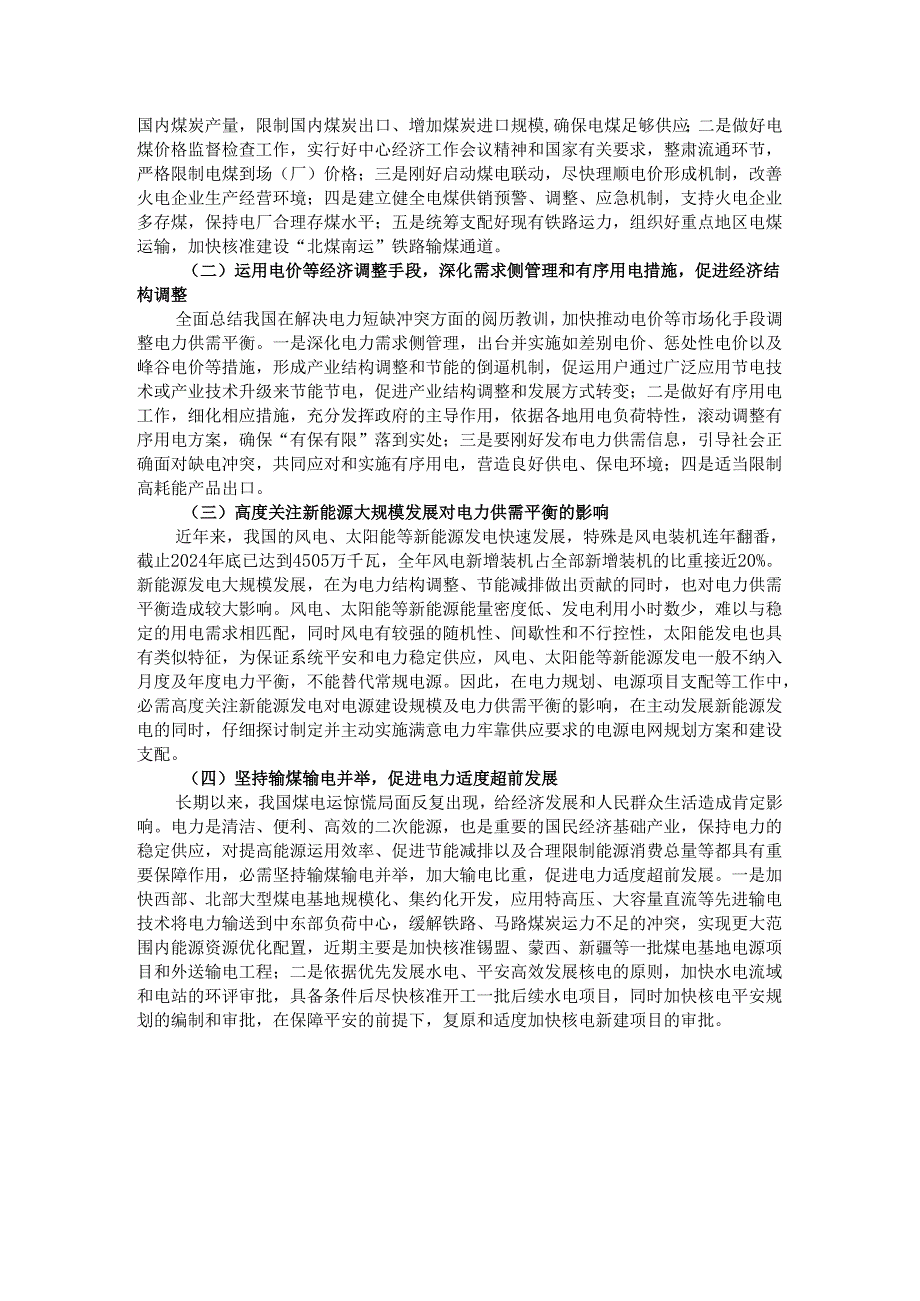 国内煤炭产量，限制国内煤炭出口、增加煤炭进口规模，确保电煤足够供应；二是做好电煤价格监督检查工作，实行好中心经济工作会议精神和国家有关要求，整肃流通环节，严格限制电煤到场（厂）价格；三是刚好启动煤电联动，尽快理顺电价形成机制，改善火电企业生产经营环境；四是建立健全电煤供销预警、调整、应急机制，支持火电企业多存煤，保持电厂合理存煤水平；五是统筹支配好现有铁路运力，组织好重点地区电煤运输，加快核准建设“北煤南运”铁路输煤通道。

（二）运用电价等经济调整手段，深化需求侧管理和有序用电措施，促进经济结构调整

全面总结我国在解决电力短缺冲突方面的阅历教训，加快推动电价等市场化手段调整电力供需平衡。一是深化电力需求侧管理，出台并实施如差别电价、惩处性电价以及峰谷电价等措施，形成产业结构调整和节能的倒逼机制，促运用户通过广泛应用节电技术或产业技术升级来节能节电，促进产业结构调整和发展方式转变；二是做好有序用电工作，细化相应措施，充分发挥政府的主导作用，依据各地用电负荷特性，滚动调整有序用电方案，确保“有保有限”落到实处；三是要刚好发布电力供需信息，引导社会正确面对缺电冲突，共同应对和实施有序用电，营造良好供电、保电环境；四是适当限制高耗能产品出口。

（三）高度关注新能源大规模发展对电力供需平衡的影响

近年来，我国的风电、太阳能等新能源发电快速发展，特殊是风电装机连年翻番，截止2024年底已达到4505万千瓦，全年风电新增装机占全部新增装机的比重接近20%。新能源发电大规模发展，在为电力结构调整、节能减排做出贡献的同时，也对电力供需平衡造成较大影响。风电、太阳能等新能源能量密度低、发电利用小时数少，难以与稳定的用电需求相匹配，同时风电有较强的随机性、间歇性和不行控性，太阳能发电也具有类似特征，为保证系统平安和电力稳定供应，风电、太阳能等新能源发电一般不纳入月度及年度电力平衡，不能替代常规电源。因此，在电力规划、电源项目支配等工作中，必需高度关注新能源发电对电源建设规模及电力供需平衡的影响，在主动发展新能源发电的同时，仔细探讨制定并主动实施满意电力牢靠供应要求的电源电网规划方案和建设支配。

（四）坚持输煤输电并举，促进电力适度超前发展

长期以来，我国煤电运惊慌局面反复出现，给经济发展和人民群众生活造成肯定影响。电力是清洁、便利、高效的二次能源，也是重要的国民经济基础产业，保持电力的稳定供应，对提高能源运用效率、促进节能减排以及合理限制能源消费总量等都具有重要保障作用，必需坚持输煤输电并举，加大输电比重，促进电力适度超前发展。一是加快西部、北部大型煤电基地规模化、集约化开发，应用特高压、大容量直流等先进输电技术将电力输送到中东部负荷中心，缓解铁路、马路煤炭运力不足的冲突，实现更大范围内能源资源优化配置，近期主要是加快核准锡盟、蒙西、新疆等一批煤电基地电源项目和外送输电工程；二是依据优先发展水电、平安高效发展核电的原则，加快水电流域和电站的环评审批，具备条件后尽快核准开工一批后续水电项目，同时加快核电平安规划的编制和审批，在保障平安的前提下，复原和适度加快核电新建项目的审批。